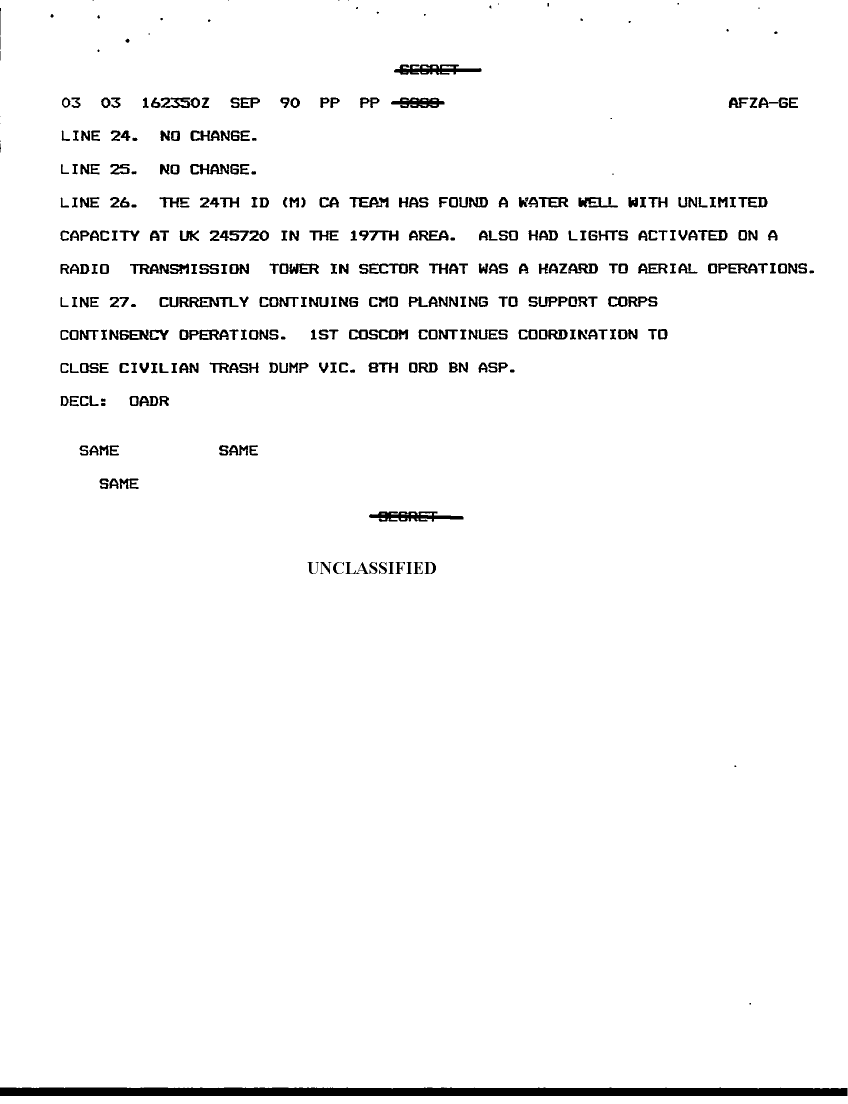 SECRET

03 03 162350Z SEP 90 PP PP SSSS AFZA-GE

LINE 24. NO CHANGE.

LINE 25. NO CHANGE.

LINE 26. THE 24TH ID (M) CA TEAM HAS FOUND A WATER WELL WITH UNLIMITED CAPACITY AT UK 245720 IN THE 197TH AREA. ALSO HAD LIGHTS ACTIVATED ON A RADIO TRANSMISSION TOWER IN SECTOR THAT WAS A HAZARD TO AERIAL OPERATIONS.

LINE 27. CURRENTLY CONTINUING CMO PLANNING TO SUPPORT CORPS CONTINGENCY OPERATIONS. 1ST COSCOM CONTINUES COORDINATION TO CLOSE CIVILIAN TRASH DUMP VIC. 8TH ORD BN ASP.

DECL: OADR

SAME SAME

SAME

SECRET

UNCLASSIFIED